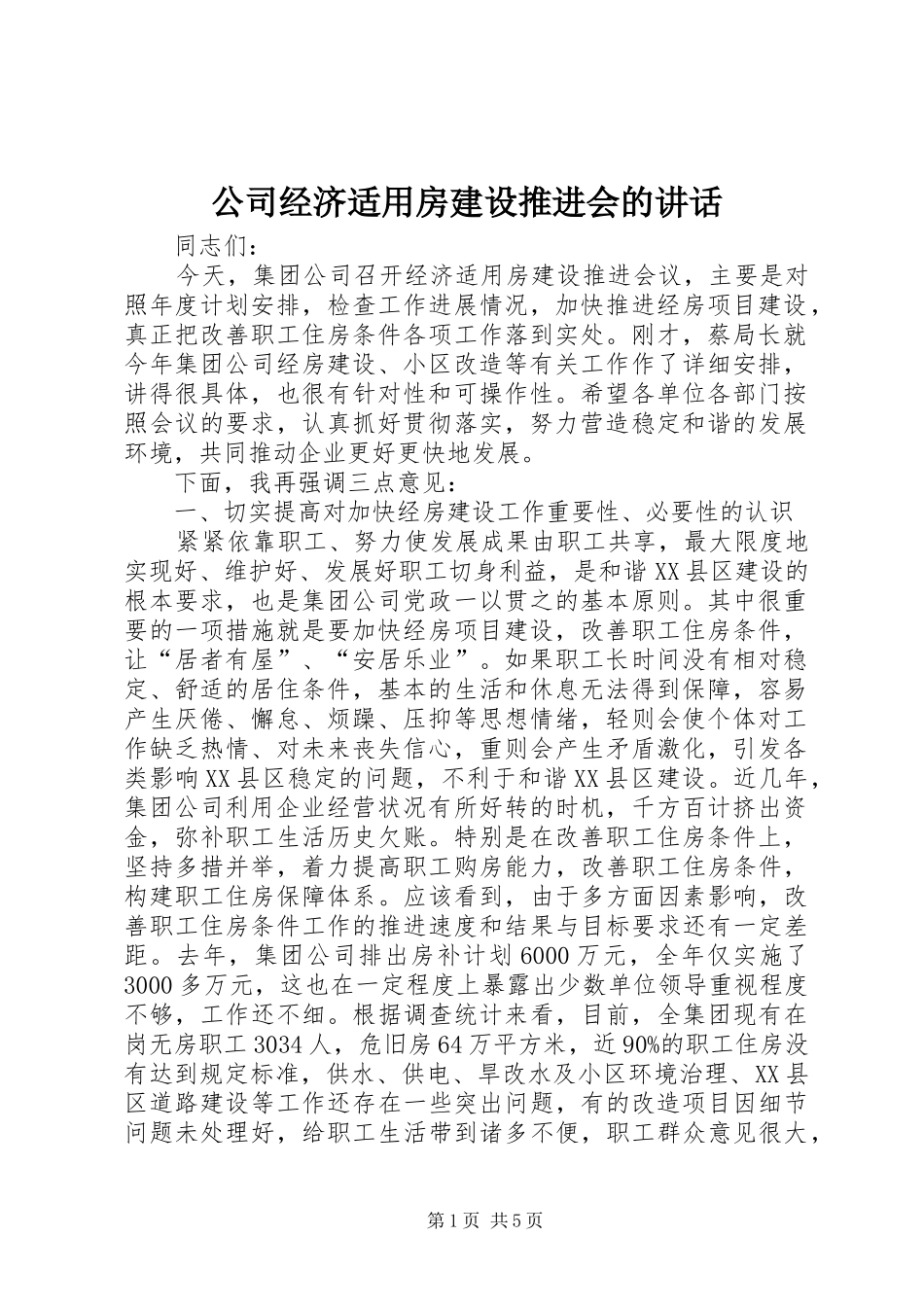 公司经济适用房建设推进会的讲话

同志们：

今天，集团公司召开经济适用房建设推进会议，主要是对照年度计划安排，检查工作进展情况，加快推进经房项目建设，真正把改善职工住房条件各项工作落到实处。刚才，蔡局长就今年集团公司经房建设、小区改造等有关工作作了详细安排，讲得很具体，也很有针对性和可操作性。希望各单位各部门按照会议的要求，认真抓好贯彻落实，努力营造稳定和谐的发展环境，共同推动企业更好更快地发展。

下面，我再强调三点意见：

一、切实提高对加快经房建设工作重要性、必要性的认识

紧紧依靠职工、努力使发展成果由职工共享，最大限度地实现好、维护好、发展好职工切身利益，是和谐XX县区建设的根本要求，也是集团公司党政一以贯之的基本原则。其中很重要的一项措施就是要加快经房项目建设，改善职工住房条件，让“居者有屋”、“安居乐业”。如果职工长时间没有相对稳定、舒适的居住条件，基本的生活和休息无法得到保障，容易产生厌倦、懈怠、烦躁、压抑等思想情绪，轻则会使个体对工作缺乏热情、对未来丧失信心，重则会产生矛盾激化，引发各类影响XX县区稳定的问题，不利于和谐XX县区建设。近几年，集团公司利用企业经营状况有所好转的时机，千方百计挤出资金，弥补职工生活历史欠账。特别是在改善职工住房条件上，坚持多措并举，着力提高职工购房能力，改善职工住房条件，构建职工住房保障体系。应该看到，由于多方面因素影响，改善职工住房条件工作的推进速度和结果与目标要求还有一定差距。去年，集团公司排出房补计划6000万元，全年仅实施了3000多万元，这也在一定程度上暴露出少数单位领导重视程度不够，工作还不细。根据调查统计来看，目前，全集团现有在岗无房职工3034人，危旧房64万平方米，近90%的职工住房没有达到规定标准，供水、供电、旱改水及小区环境治理、XX县区道路建设等工作还存在一些突出问题，有的改造项目因细节问题未处理好，给职工生活带到诸多不便，职工群众意见很大，

第1页 共5页